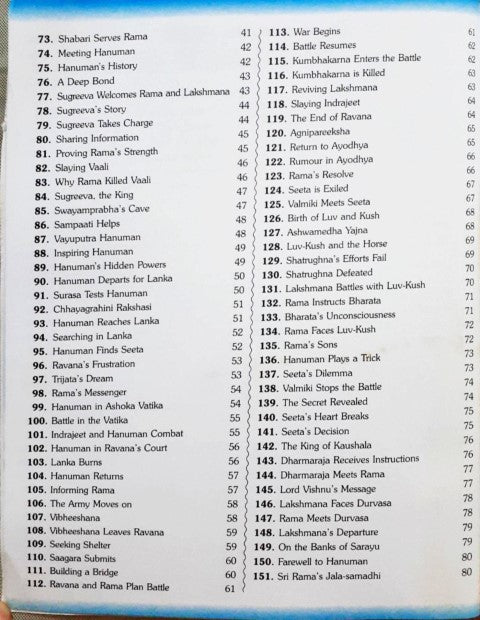 73. Shabari Serves Rama 41
74. Meeting Hanuman 42
75. Hanuman's History 42
76. A Deep Bond 43
77. Sugreeva Welcomes Rama and Lakshmana 43
78. Sugreeva's Story 44
79. Sugreeva Takes Charge 44
80. Sharing Information 45
81. Proving Rama's Strength 45
82. Slaying Vaali 46
83. Why Rama Killed Vaali 46
84. Sugreeva, the King 47
85. Swayamprabha's Cave 47
86. Sampaati Helps 48
87. Vayuputra Hanuman 48
88. Inspiring Hanuman 49
89. Hanuman's Hidden Powers 49
90. Hanuman Departs for Lanka 50
91. Surasa Tests Hanuman 50
92. Chhayagrahini Rakshasi 51
93. Hanuman Reaches Lanka 51
94. Searching in Lanka 52
95. Hanuman Finds Seeta 52
96. Ravana's Frustration 53
97. Trijata's Dream 53
98. Rama's Messenger 54
99. Hanuman in Ashoka Vatika 54
100. Battle in the Vatika 55
101. Indrajeet and Hanuman Combat 55
102. Hanuman in Ravana's Court 56
103. Lanka Burns 56
104. Hanuman Returns 57
105. Informing Rama 57
106. The Army Moves on 58
107. Vibheeshana 58
108. Vibheeshana Leaves Ravana 59
109. Seeking Shelter 59
110. Saagara Submits 60
111. Building a Bridge 60
112. Ravana and Rama Plan Battle 61

113. War Begins 61
114. Battle Resumes 62
115. Kumbhakarna Enters the Battle 62
116. Kumbhakarna is Killed 63
117. Reviving Lakshmana 63
118. Slaying Indrajeet 64
119. The End of Ravana 64
120. Agnipareeksha 65
121. Return to Ayodhya 65
122. Rumour in Ayodhya 66
123. Rama's Resolve 66
124. Seeta is Exiled 67
125. Valmiki Meets Seeta 67
126. Birth of Luv and Kush 68
127. Ashwamedha Yajna 68
128. Luv-Kush and the Horse 69
129. Shatrughna's Efforts Fail 69
130. Shatrughna Defeated 70
131. Lakshmana Battles with Luv-Kush 70
132. Rama Instructs Bharata 71
133. Bharata's Unconsciousness 71
134. Rama Faces Luv-Kush 72
135. Rama's Sons 72
136. Hanuman Plays a Trick 73
137. Seeta's Dilemma 73
138. Valmiki Stops the Battle 74
139. The Secret Revealed 74
140. Seeta's Heart Breaks 75
141. Seeta's Decision 75
142. The King of Kaushala 76
143. Dharmaraja Receives Instructions 76
144. Dharmaraja Meets Rama 77
145. Lord Vishnu's Message 77
146. Lakshmana Faces Durvasa 78
147. Rama Meets Durvasa 78
148. Lakshmana's Departure 79
149. On the Banks of Sarayu 79
150. Farewell to Hanuman 80
151. Sri Rama's Jala-samadhi 80